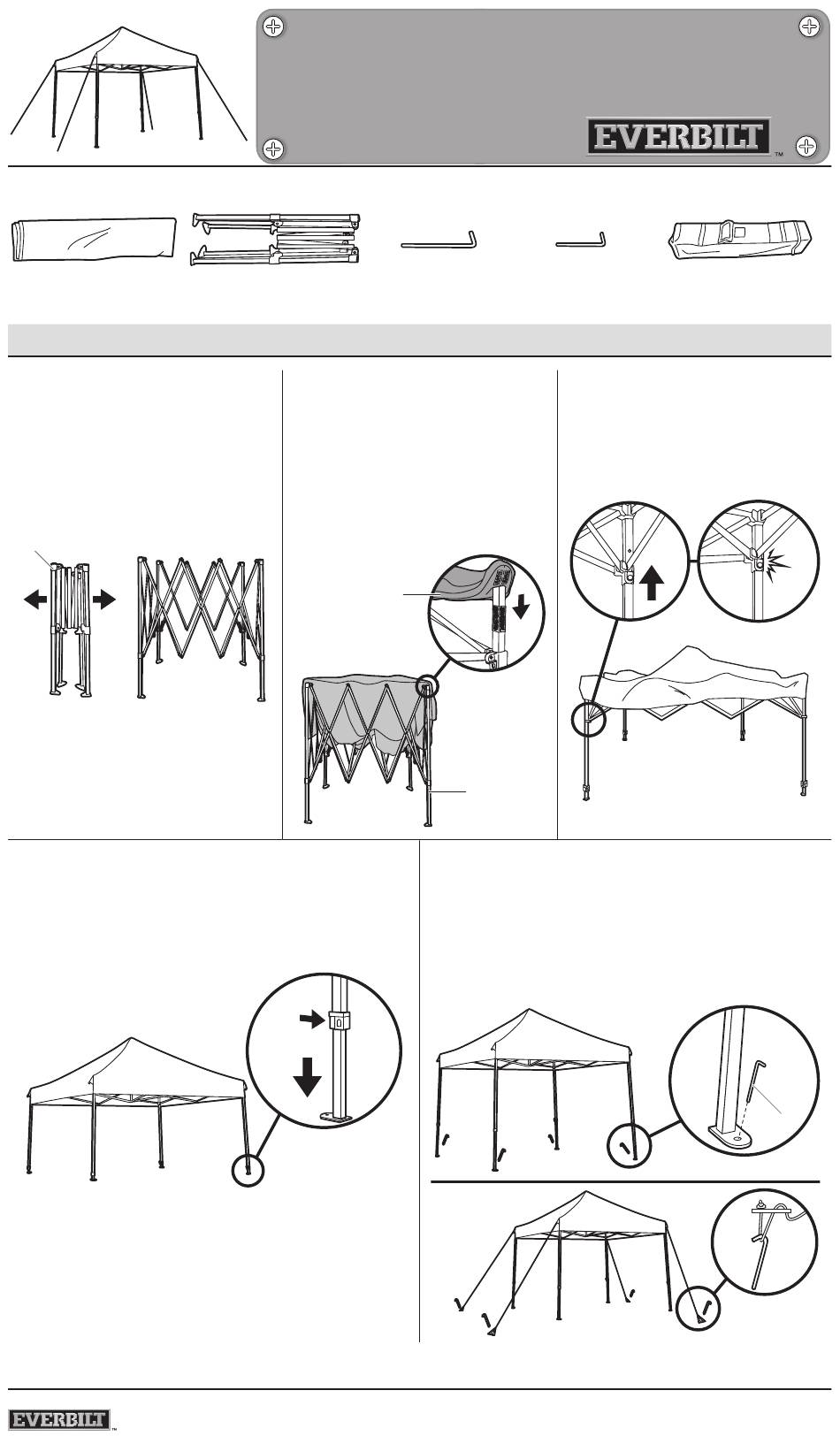 EVERBILT™

EVERBILT™